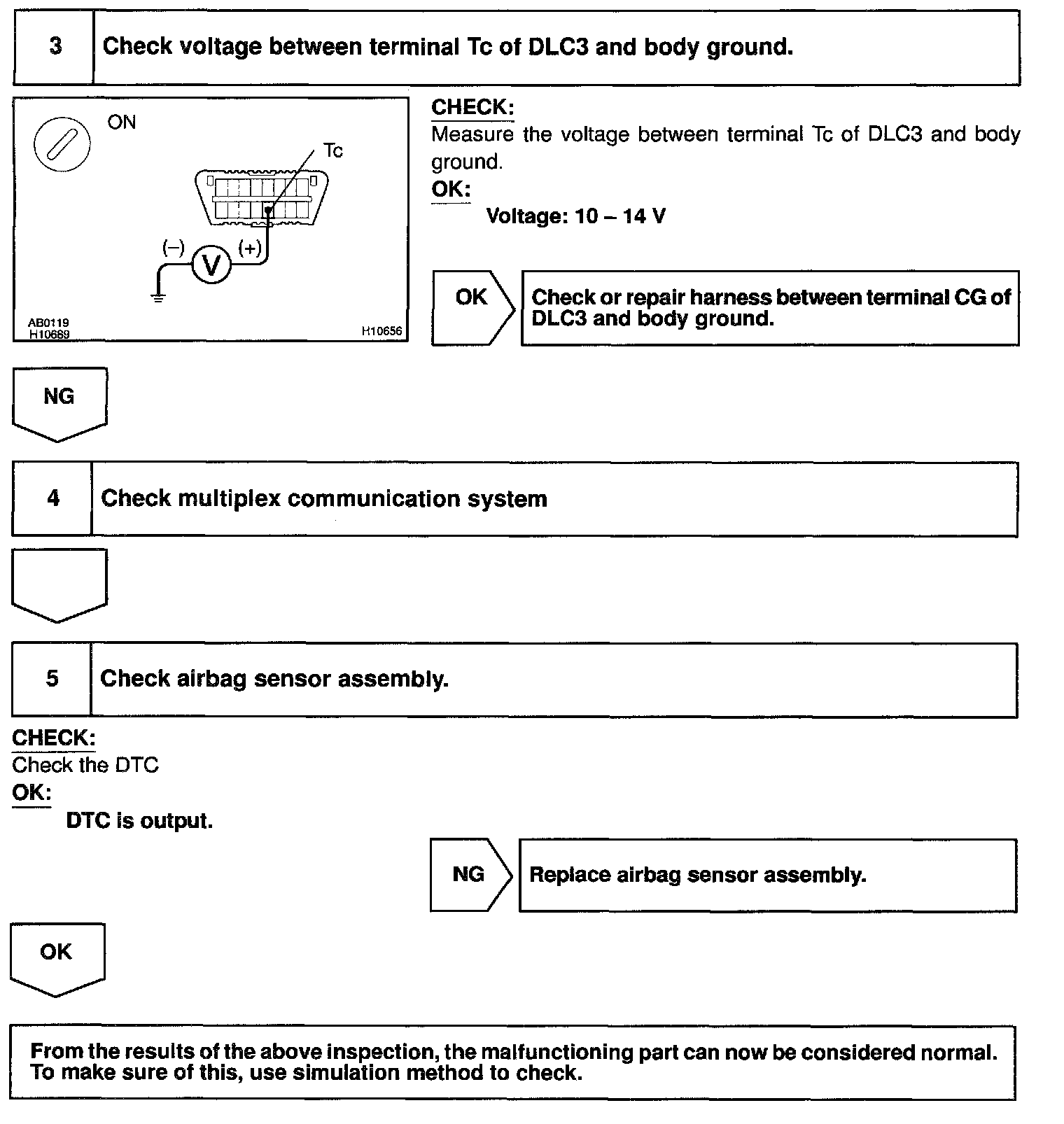 3

Check voltage between terminal Tc of DLC3 and body ground.

ON

Tc

(–)

V

(+)

AB0119
H10689

H10656

CHECK:
Measure the voltage between terminal Tc of DLC3 and body ground.

OK:
Voltage: 10 – 14 V

OK

Check or repair harness between terminal CG of DLC3 and body ground.

NG

4

Check multiplex communication system

5

Check airbag sensor assembly.

CHECK:
Check the DTC

OK:
DTC is output.

NG

Replace airbag sensor assembly.

OK

From the results of the above inspection, the malfunctioning part can now be considered normal. To make sure of this, use simulation method to check.